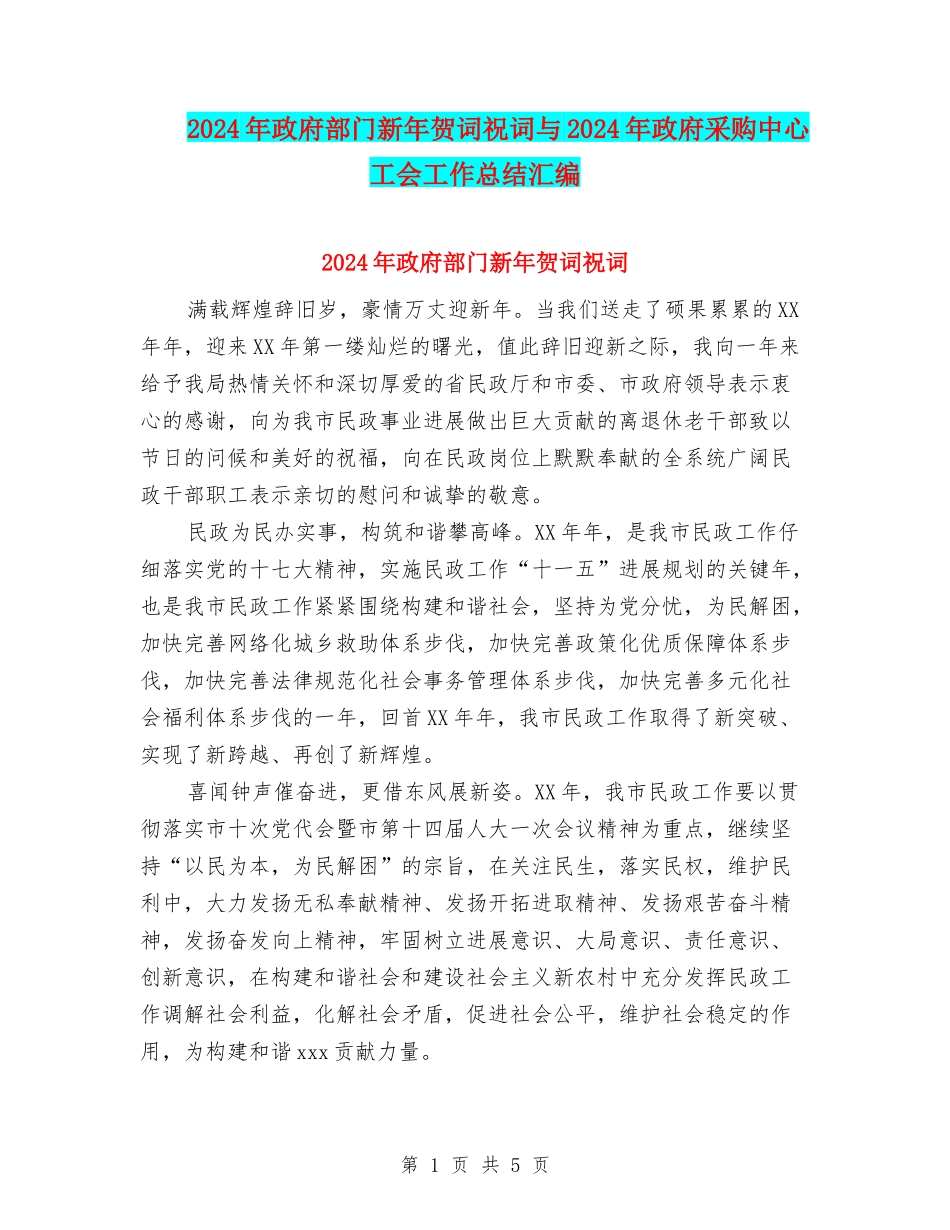 2024年政府部门新年贺词祝词与2024年政府采购中心工会工作总结汇编

2024年政府部门新年贺词祝词

满载辉煌辞旧岁，豪情万丈迎新年。当我们送走了硕果累累的XX年年，迎来XX年第一缕灿烂的曙光，值此辞旧迎新之际，我向一年来给予我局热情关怀和深切厚爱的省民政厅和市委、市政府领导表示衷心的感谢，向为我市民政事业进展做出巨大贡献的离退休老干部致以节日的问候和美好的祝福，向在民政岗位上默默奉献的全系统广阔民政干部职工表示亲切的慰问和诚挚的敬意。

民政为民办实事，构筑和谐攀高峰。XX年年，是我市民政工作仔细落实党的十七大精神，实施民政工作“十一五”进展规划的关键年，也是我市民政工作紧紧围绕构建和谐社会，坚持为党分忧，为民解困，加快完善网络化城乡救助体系步伐，加快完善政策化优质保障体系步伐，加快完善法律规范化社会事务管理体系步伐，加快完善多元化社会福利体系步伐的一年，回首XX年年，我市民政工作取得了新突破、实现了新跨越、再创了新辉煌。

喜闻钟声催奋进，更借东风展新姿。XX年，我市民政工作要以贯彻落实市十次党代会暨市第十四届人大一次会议精神为重点，继续坚持“以民为本，为民解困”的宗旨，在关注民生，落实民权，维护民利中，大力发扬无私奉献精神、发扬开拓进取精神、发扬艰苦奋斗精神，发扬奋发向上精神，牢固树立进展意识、大局意识、责任意识、创新意识，在构建和谐社会和建设社会主义新农村中充分发挥民政工作调解社会利益，化解社会矛盾，促进社会公平，维护社会稳定的作用，为构建和谐xxx贡献力量。

第 1 页 共 5 页